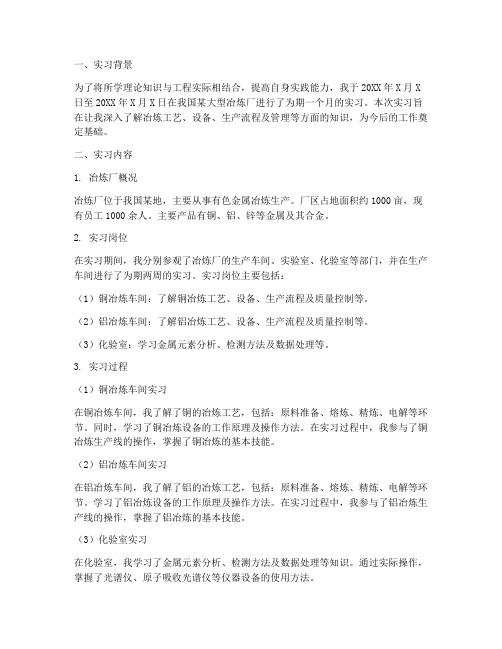 一、实习背景

为了将所学理论知识与工程实际相结合，提高自身实践能力，我于 20XX 年 X 月 X 日至 20XX 年 X 月 X 日在我国某大型冶炼厂进行了为期一个月的实习。本次实习旨在让我深入了解冶炼工艺、设备、生产流程及管理等方面的知识，为今后的工作奠定基础。

二、实习内容

1. 冶炼厂概况

冶炼厂位于我国某地，主要从事有色金属冶炼生产。厂区占地面积约 1000 亩，现有员工 1000 余人。主要产品有铜、铝、锌等金属及其合金。

2. 实习岗位

在实习期间，我分别参观了冶炼厂的生产车间、实验室、化验室等部门，并在生产车间进行了为期两周的实习。实习岗位主要包括：

（1）铜冶炼车间：了解铜冶炼工艺、设备、生产流程及质量控制等。

（2）铝冶炼车间：了解铝冶炼工艺、设备、生产流程及质量控制等。

（3）化验室：学习金属元素分析、检测方法及数据处理等。

3. 实习过程

（1）铜冶炼车间实习

在铜冶炼车间，我了解了铜的冶炼工艺，包括：原料准备、熔炼、精炼、电解等环节。同时，学习了铜冶炼设备的工作原理及操作方法。在实习过程中，我参与了铜冶炼生产线的操作，掌握了铜冶炼的基本技能。

（2）铝冶炼车间实习

在铝冶炼车间，我了解了铝的冶炼工艺，包括：原料准备、熔炼、精炼、电解等环节。学习了铝冶炼设备的工作原理及操作方法。在实习过程中，我参与了铝冶炼生产线的操作，掌握了铝冶炼的基本技能。

（3）化验室实习

在化验室，我学习了金属元素分析、检测方法及数据处理等知识。通过实际操作，掌握了光谱仪、原子吸收光谱仪等仪器设备的使用方法。